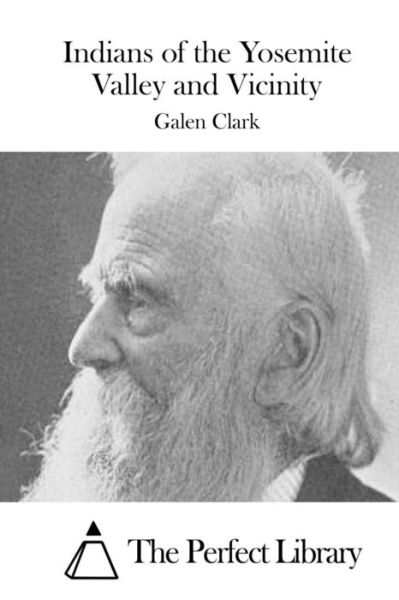 Indians of the Yosemite Valley and Vicinity

Galen Clark

The Perfect Library